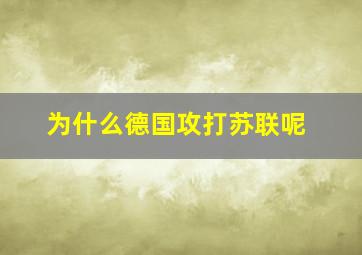 为什么德国攻打苏联呢